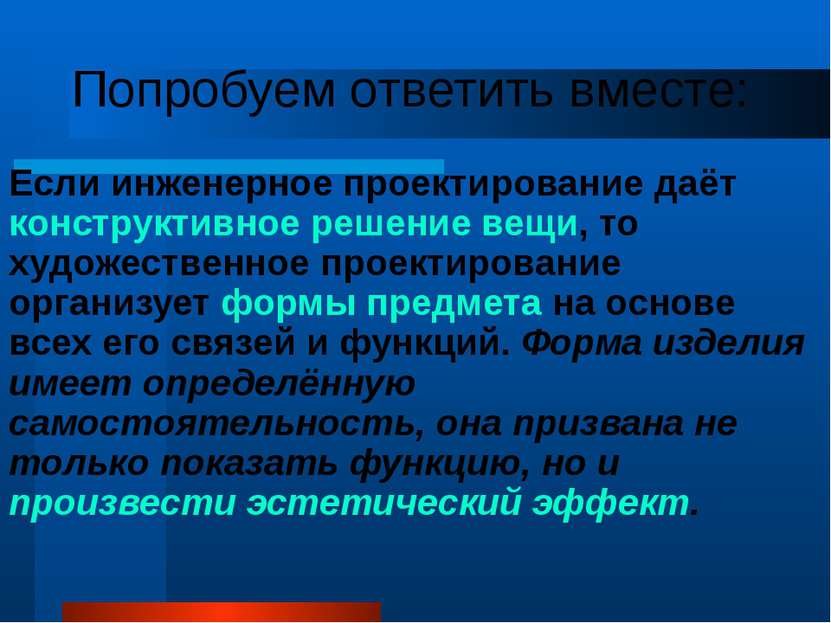 Попробуем ответить вместе:

Если инженерное проектирование даёт конструктивное решение вещи, то художественное проектирование организует формы предмета на основе всех его связей и функций. Форма изделия имеет определённую самостоятельность, она призвана не только показать функцию, но и произвести эстетический эффект.